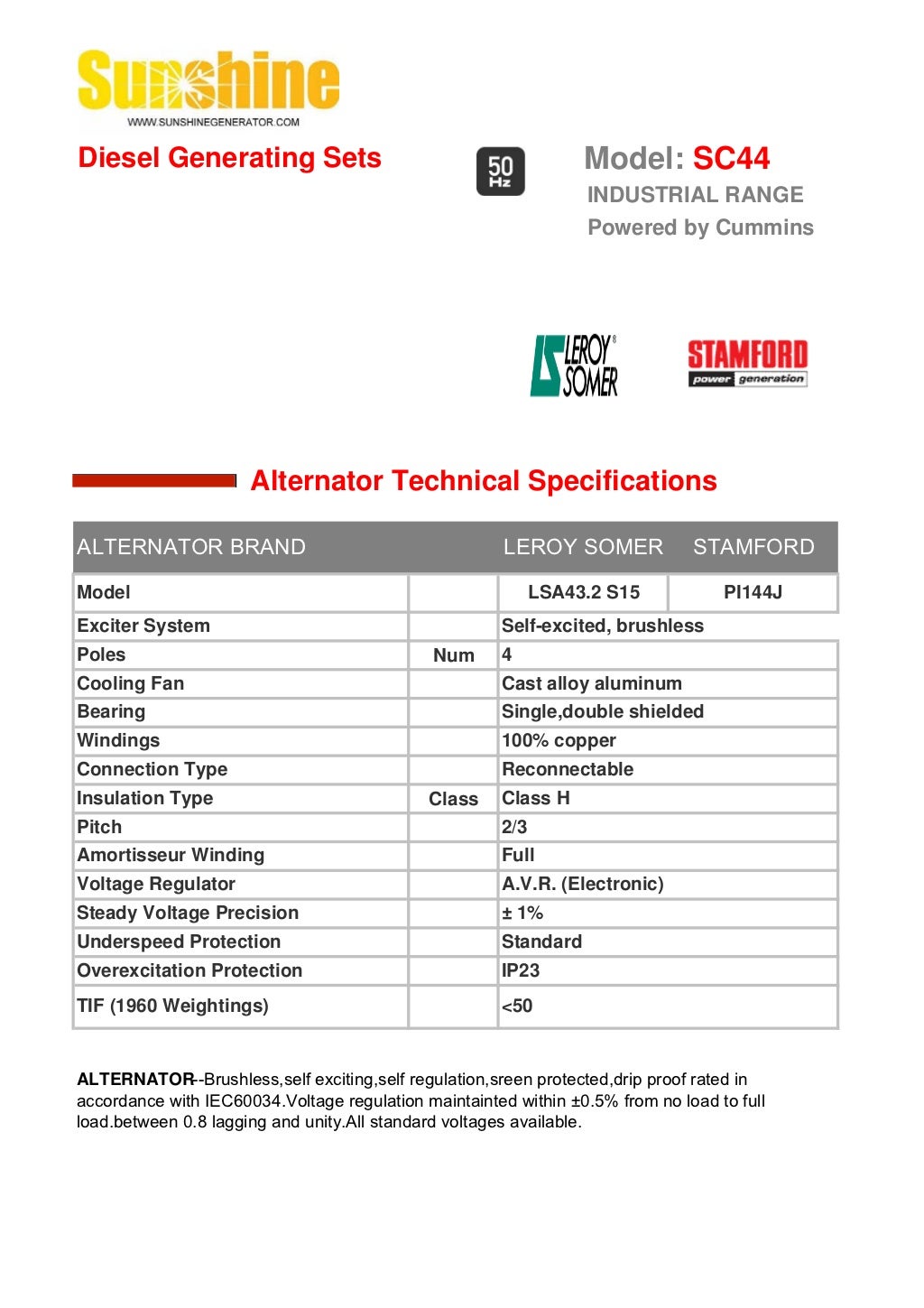 Sunshine
WWW.SUNSHINEGENERATOR.COM

Diesel Generating Sets

50 Hz

Model: SC44
INDUSTRIAL RANGE
Powered by Cummins

LEROY SOMER

STAMFORD power generation

Alternator Technical Specifications

| ALTERNATOR BRAND | | LEROY SOMER | STAMFORD |
|---|---|---|---|
| Model | | LSA43.2 S15 | PI144J |
| Exciter System | | Self-excited, brushless | |
| Poles | Num | 4 | |
| Cooling Fan | | Cast alloy aluminum | |
| Bearing | | Single,double shielded | |
| Windings | | 100% copper | |
| Connection Type | | Reconnectable | |
| Insulation Type | Class | Class H | |
| Pitch | | 2/3 | |
| Amortisseur Winding | | Full | |
| Voltage Regulator | | A.V.R. (Electronic) | |
| Steady Voltage Precision | | ± 1% | |
| Underspeed Protection | | Standard | |
| Overexcitation Protection | | IP23 | |
| TIF (1960 Weightings) | | <50 | |

ALTERNATOR--Brushless,self exciting,self regulation,sreen protected,drip proof rated in accordance with IEC60034.Voltage regulation maintainted within ±0.5% from no load to full load.between 0.8 lagging and unity.All standard voltages available.